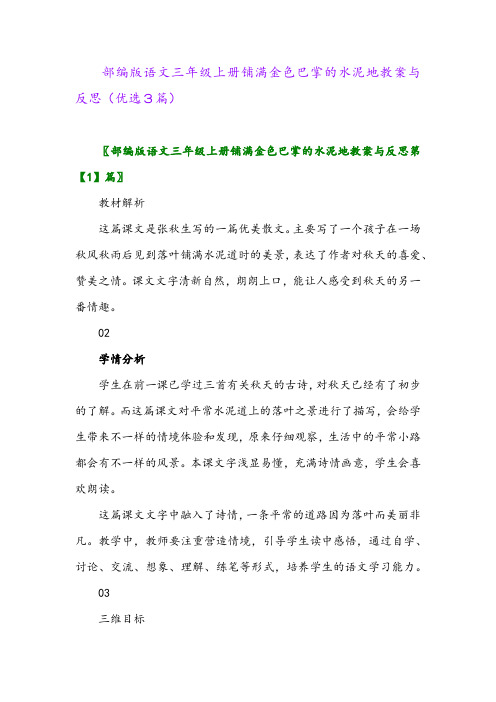 部编版语文三年级上册铺满金色巴掌的水泥地教案与反思（优选3篇）

〖部编版语文三年级上册铺满金色巴掌的水泥地教案与反思第【1】篇〗

教材解析

这篇课文是张秋生写的一篇优美散文。主要写了一个孩子在一场秋风秋雨后见到落叶铺满水泥道时的美景，表达了作者对秋天的喜爱、赞美之情。课文文字清新自然，朗朗上口，能让人感受到秋天的另一番情趣。

02

学情分析

学生在前一课已学过三首有关秋天的古诗，对秋天已经有了初步的了解。而这篇课文对平常水泥道上的落叶之景进行了描写，会给学生带来不一样的情境体验和发现，原来仔细观察，生活中的平常小路都会有不一样的风景。本课文字浅显易懂，充满诗情画意，学生会喜欢朗读。

这篇课文文字中融入了诗情，一条平常的道路因为落叶而美丽非凡。教学中，教师要注重营造情境，引导学生读中感悟，通过自学、讨论、交流、想象、理解、练笔等形式，培养学生的语文学习能力。

03

三维目标